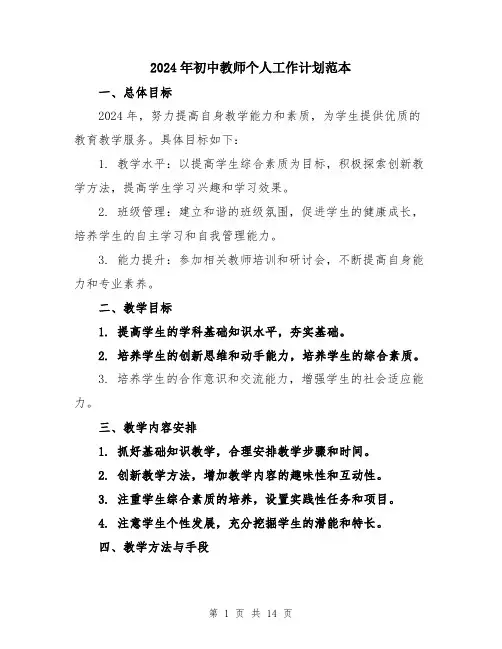 2024年初中教师个人工作计划范本

一、总体目标

2024年，努力提高自身教学能力和素质，为学生提供优质的教育教学服务。具体目标如下：

1. 教学水平：以提高学生综合素质为目标，积极探索创新教学方法，提高学生学习兴趣和学习效果。

2. 班级管理：建立和谐的班级氛围，促进学生的健康成长，培养学生的自主学习和自我管理能力。

3. 能力提升：参加相关教师培训和研讨会，不断提高自身能力和专业素养。

二、教学目标

1. 提高学生的学科基础知识水平，夯实基础。

2. 培养学生的创新思维和动手能力，培养学生的综合素质。

3. 培养学生的合作意识和交流能力，增强学生的社会适应能力。

三、教学内容安排

1. 抓好基础知识教学，合理安排教学步骤和时间。

2. 创新教学方法，增加教学内容的趣味性和互动性。

3. 注重学生综合素质的培养，设置实践性任务和项目。

4. 注意学生个性发展，充分挖掘学生的潜能和特长。

四、教学方法与手段

第 1 页 共 14 页